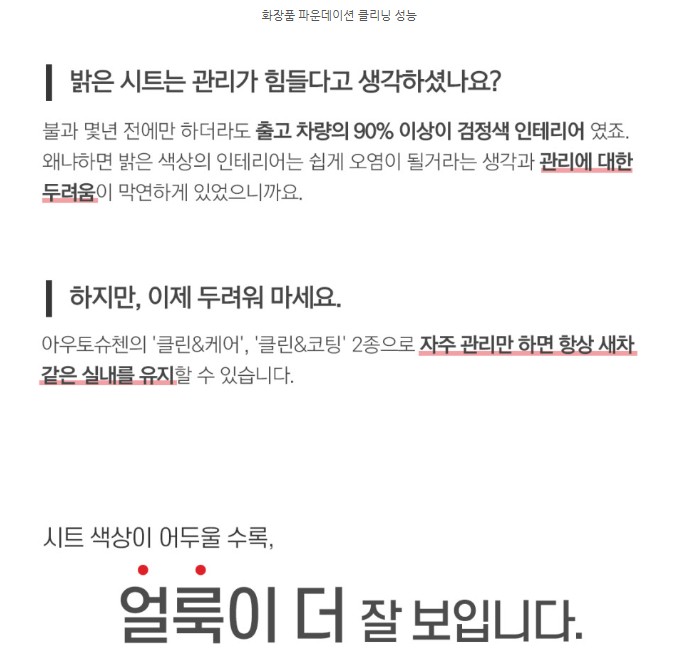 화장품 파운데이션 클리닝 성능

밝은 시트는 관리가 힘들다고 생각하셨나요?

불과 몇년 전에만 하더라도 출고 차량의 90% 이상이 검정색 인테리어 였죠. 왜냐하면 밝은 색상의 인테리어는 쉽게 오염이 될거라는 생각과 관리에 대한 두려움이 막연하게 있었으니까요.

하지만, 이제 두려워 마세요.

아우토슈첸의 '클린&케어', '클린&코팅' 2종으로 자주 관리만 하면 항상 새차 같은 실내를 유지할 수 있습니다.

시트 색상이 어두울 수록,

얼룩이 더 잘 보입니다.